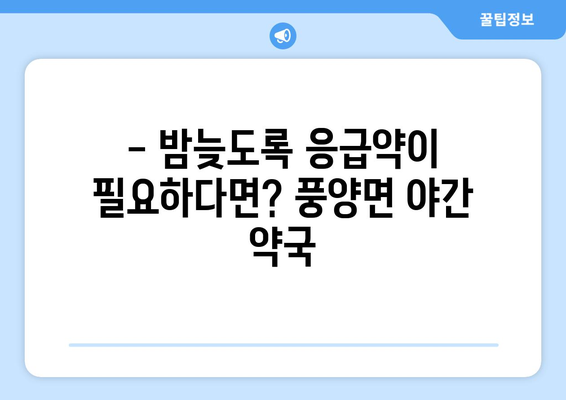 꿀팁정보

– 밤늦도록 응급약이 필요하다면? 풍양면 야간 약국